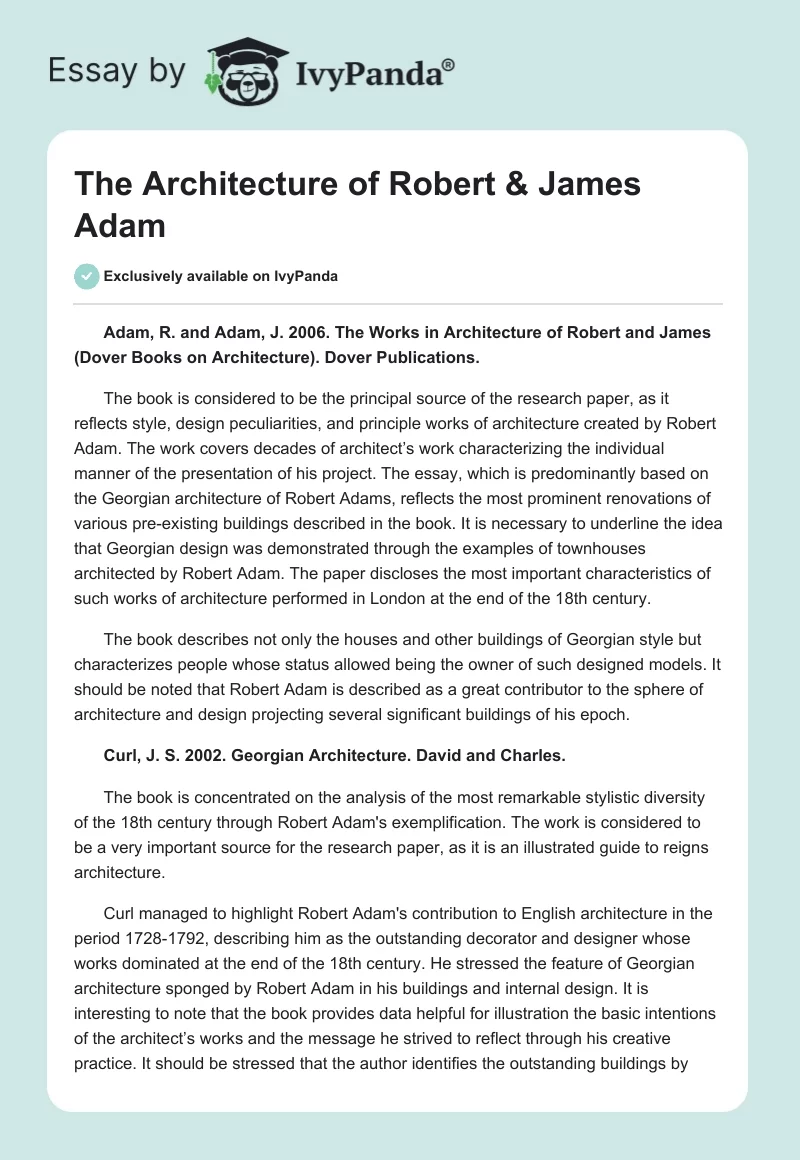 Essay by IvyPanda®

The Architecture of Robert & James Adam

Exclusively available on IvyPanda

Adam, R. and Adam, J. 2006. The Works in Architecture of Robert and James (Dover Books on Architecture). Dover Publications.

The book is considered to be the principal source of the research paper, as it reflects style, design peculiarities, and principle works of architecture created by Robert Adam. The work covers decades of architect's work characterizing the individual manner of the presentation of his project. The essay, which is predominantly based on the Georgian architecture of Robert Adams, reflects the most prominent renovations of various pre-existing buildings described in the book. It is necessary to underline the idea that Georgian design was demonstrated through the examples of townhouses architected by Robert Adam. The paper discloses the most important characteristics of such works of architecture performed in London at the end of the 18th century.

The book describes not only the houses and other buildings of Georgian style but characterizes people whose status allowed being the owner of such designed models. It should be noted that Robert Adam is described as a great contributor to the sphere of architecture and design projecting several significant buildings of his epoch.

Curl, J. S. 2002. Georgian Architecture. David and Charles.

The book is concentrated on the analysis of the most remarkable stylistic diversity of the 18th century through Robert Adam's exemplification. The work is considered to be a very important source for the research paper, as it is an illustrated guide to reigns architecture.

Curl managed to highlight Robert Adam's contribution to English architecture in the period 1728-1792, describing him as the outstanding decorator and designer whose works dominated at the end of the 18th century. He stressed the feature of Georgian architecture sponged by Robert Adam in his buildings and internal design. It is interesting to note that the book provides data helpful for illustration the basic intentions of the architect's works and the message he strived to reflect through his creative practice. It should be stressed that the author identifies the outstanding buildings by